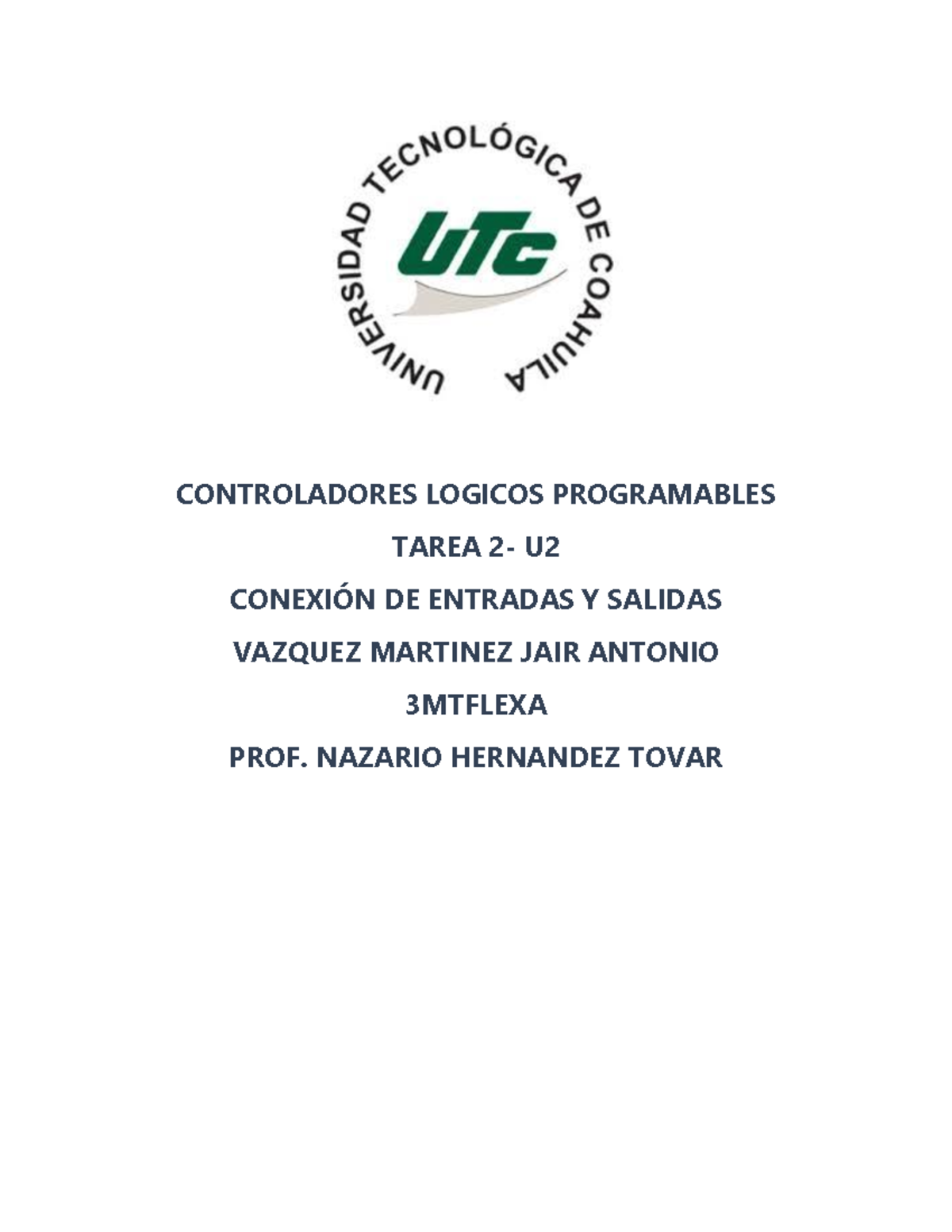 UNIVERSIDAD TECNOLÓGICA DE COAHUILA

UTC

CONTROLADORES LOGICOS PROGRAMABLES

TAREA 2- U2

CONEXIÓN DE ENTRADAS Y SALIDAS

VAZQUEZ MARTINEZ JAIR ANTONIO

3MTFLEXA

PROF. NAZARIO HERNANDEZ TOVAR